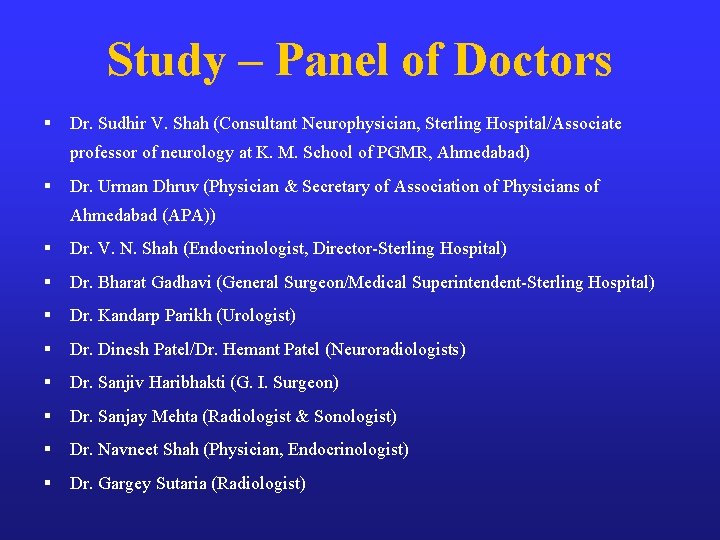 Study – Panel of Doctors

▪ Dr. Sudhir V. Shah (Consultant Neurophysician, Sterling Hospital/Associate professor of neurology at K. M. School of PGMR, Ahmedabad)

▪ Dr. Urman Dhruv (Physician & Secretary of Association of Physicians of Ahmedabad (APA))

▪ Dr. V. N. Shah (Endocrinologist, Director-Sterling Hospital)

▪ Dr. Bharat Gadhavi (General Surgeon/Medical Superintendent-Sterling Hospital)

▪ Dr. Kandarp Parikh (Urologist)

▪ Dr. Dinesh Patel/Dr. Hemant Patel (Neuroradiologists)

▪ Dr. Sanjiv Haribhakti (G. I. Surgeon)

▪ Dr. Sanjay Mehta (Radiologist & Sonologist)

▪ Dr. Navneet Shah (Physician, Endocrinologist)

▪ Dr. Gargey Sutaria (Radiologist)